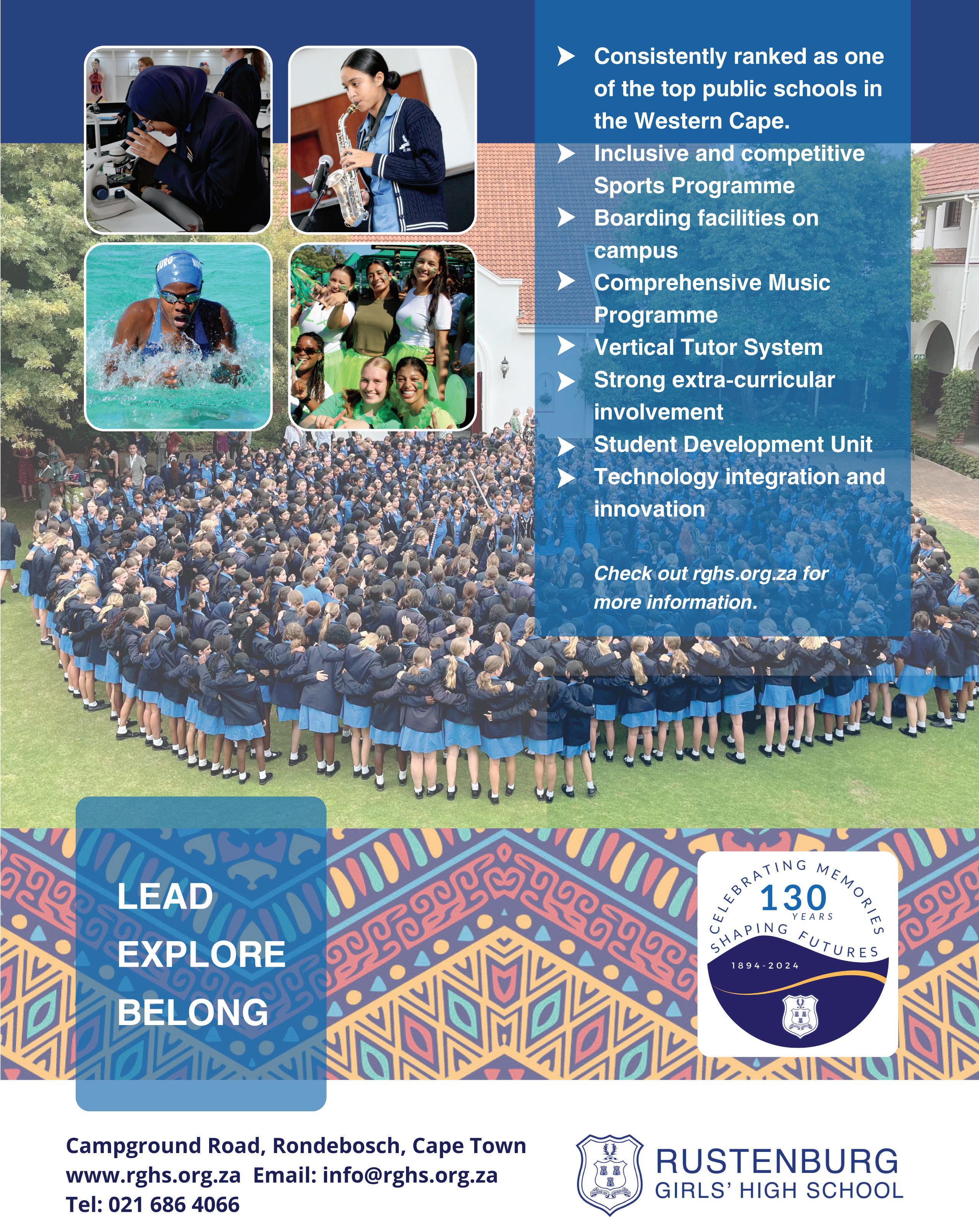 Consistently ranked as one of the top public schools in the Western Cape.
Inclusive and competitive Sports Programme
Boarding facilities on campus
Comprehensive Music Programme
Vertical Tutor System
Strong extra-curricular involvement
Student Development Unit
Technology integration and innovation

Check out rghs.org.za for more information.

LEAD
EXPLORE
BELONG

CELEBRATING MEMORIES
130
YEARS
SHAPING FUTURES
1894-2024

Campground Road, Rondebosch, Cape Town
www.rghs.org.za Email: info@rghs.org.za
Tel: 021 686 4066

RUSTENBURG
GIRLS' HIGH SCHOOL